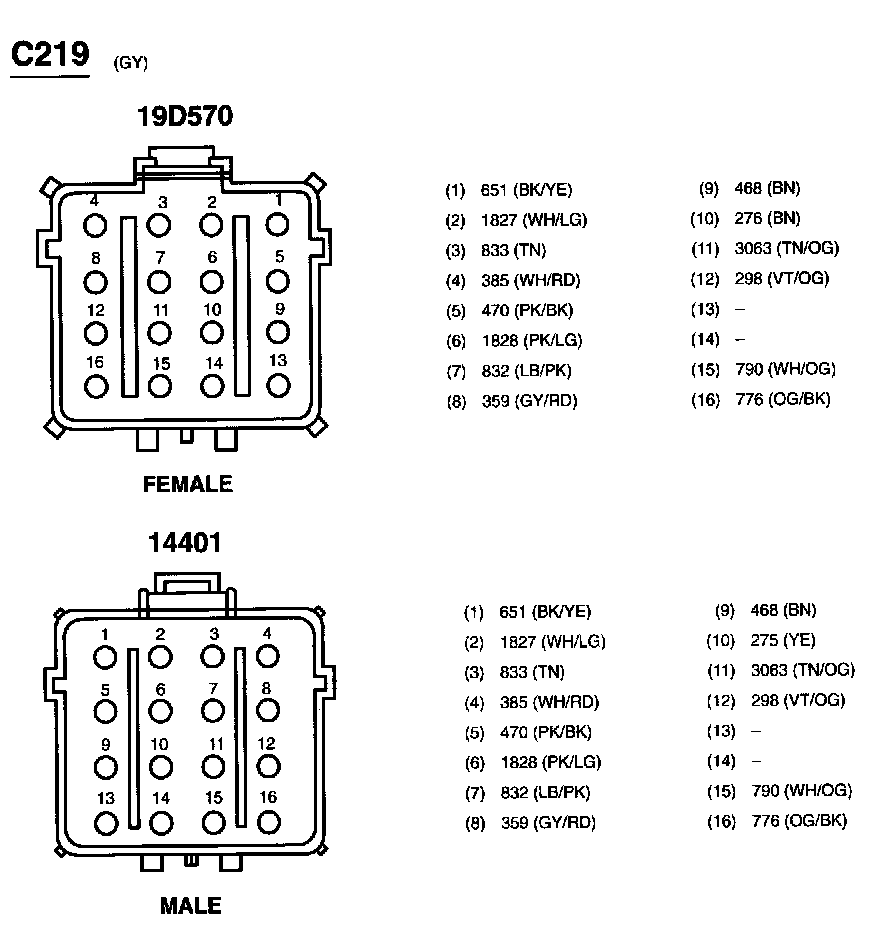 C219 (GY)

19D570

4 3 2 1
8 7 6 5
12 11 10 9
16 15 14 13

FEMALE

(1) 651 (BK/YE)
(2) 1827 (WH/LG)
(3) 833 (TN)
(4) 385 (WH/RD)
(5) 470 (PK/BK)
(6) 1828 (PK/LG)
(7) 832 (LB/PK)
(8) 359 (GY/RD)

(9) 468 (BN)
(10) 276 (BN)
(11) 3063 (TN/OG)
(12) 298 (VT/OG)
(13) –
(14) –
(15) 790 (WH/OG)
(16) 776 (OG/BK)

14401

1 2 3 4
5 6 7 8
9 10 11 12
13 14 15 16

MALE

(1) 651 (BK/YE)
(2) 1827 (WH/LG)
(3) 833 (TN)
(4) 385 (WH/RD)
(5) 470 (PK/BK)
(6) 1828 (PK/LG)
(7) 832 (LB/PK)
(8) 359 (GY/RD)

(9) 468 (BN)
(10) 275 (YE)
(11) 3063 (TN/OG)
(12) 298 (VT/OG)
(13) –
(14) –
(15) 790 (WH/OG)
(16) 776 (OG/BK)